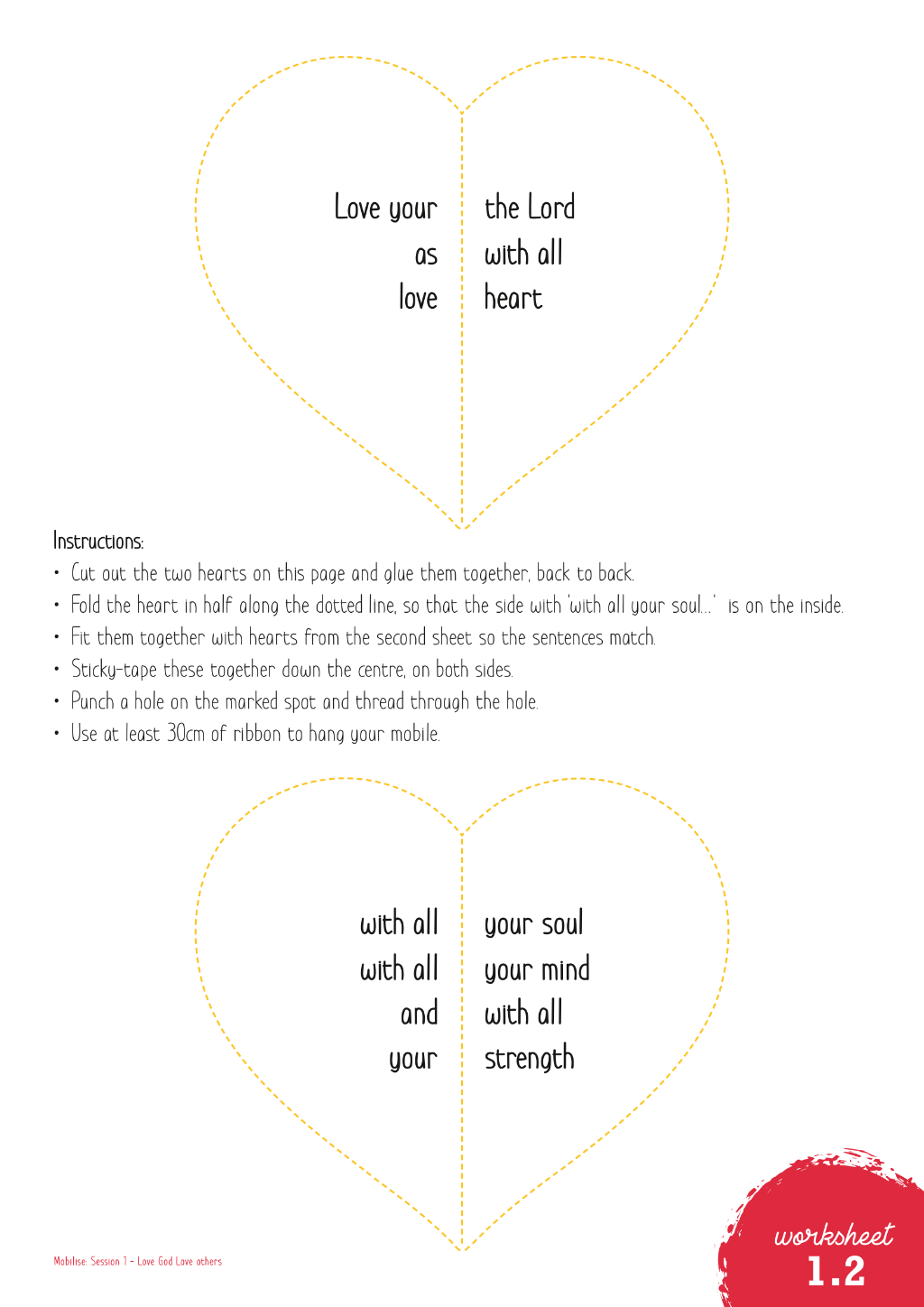 Love your
as
love

the Lord
with all
heart

Instructions:
• Cut out the two hearts on this page and glue them together, back to back.
• Fold the heart in half along the dotted line, so that the side with 'with all your soul...' is on the inside.
• Fit them together with hearts from the second sheet so the sentences match.
• Sticky-tape these together down the centre, on both sides.
• Punch a hole on the marked spot and thread through the hole.
• Use at least 30cm of ribbon to hang your mobile.

with all
with all
and
your

your soul
your mind
with all
strength

Mobilise: Session 1 - Love God Love others

worksheet
1.2